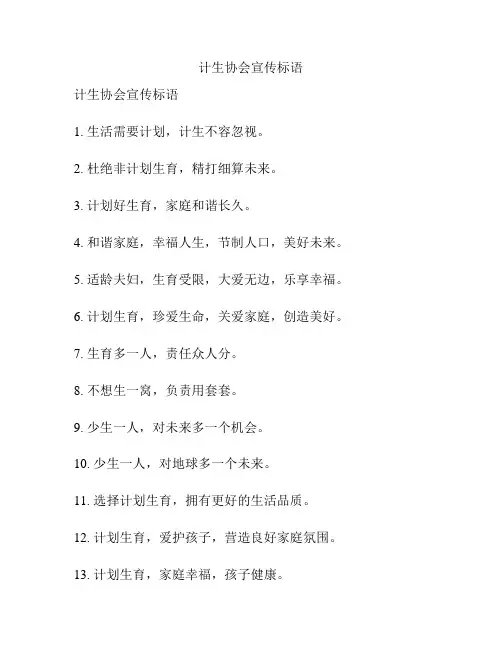 计生协会宣传标语

计生协会宣传标语

1. 生活需要计划，计生不容忽视。

2. 杜绝非计划生育，精打细算未来。

3. 计划好生育，家庭和谐长久。

4. 和谐家庭，幸福人生，节制人口，美好未来。

5. 适龄夫妇，生育受限，大爱无边，乐享幸福。

6. 计划生育，珍爱生命，关爱家庭，创造美好。

7. 生育多一人，责任众人分。

8. 不想生一窝，负责用套套。

9. 少生一人，对未来多一个机会。

10. 少生一人，对地球多一个未来。

11. 选择计划生育，拥有更好的生活品质。

12. 计划生育，爱护孩子，营造良好家庭氛围。

13. 计划生育，家庭幸福，孩子健康。